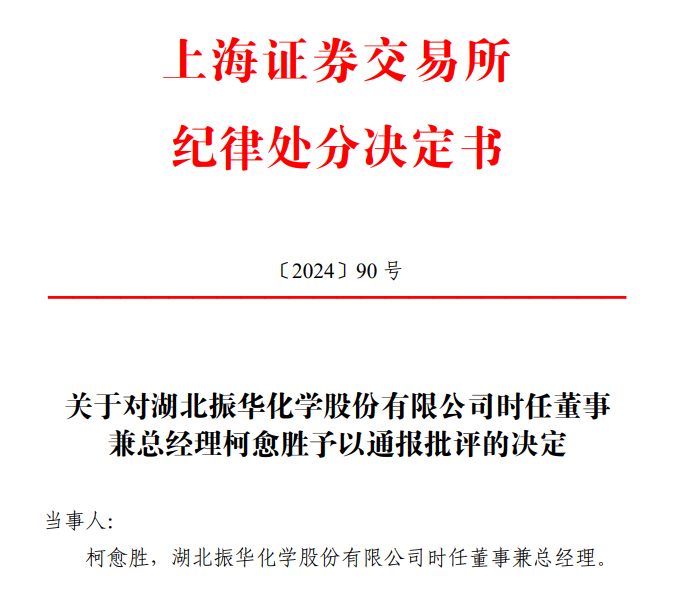 上海证券交易所
纪律处分决定书

〔2024〕90 号

关于对湖北振华化学股份有限公司时任董事兼总经理柯愈胜予以通报批评的决定

当事人:

柯愈胜，湖北振华化学股份有限公司时任董事兼总经理。